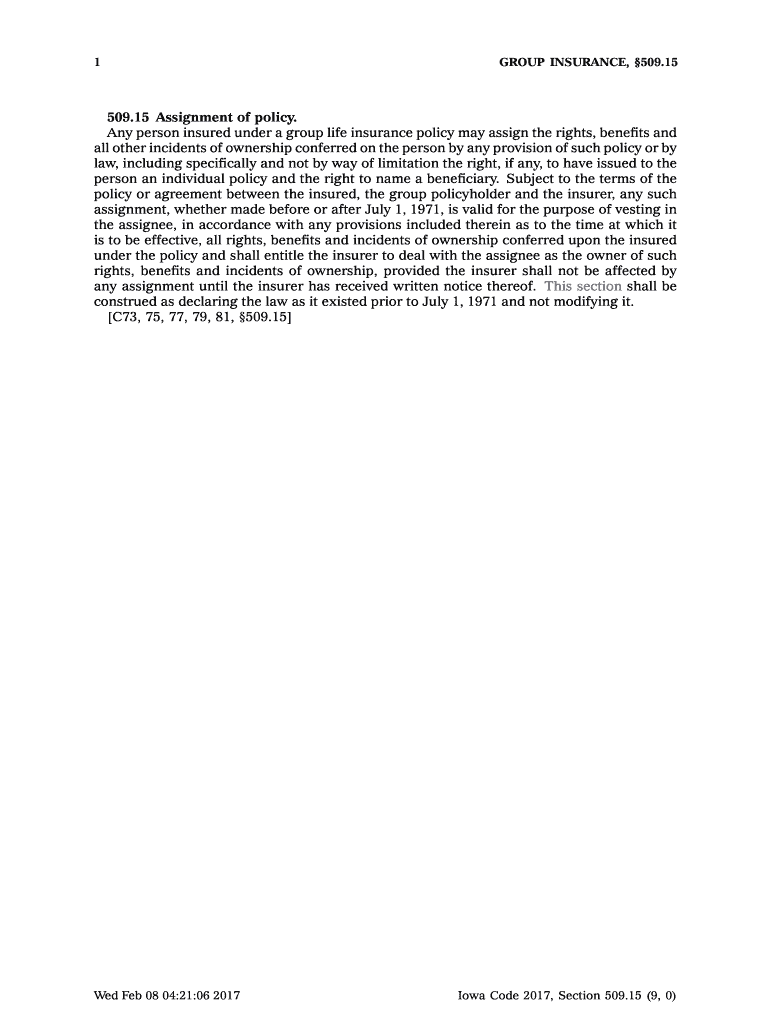 1 GROUP INSURANCE, §509.15

509.15 Assignment of policy.

Any person insured under a group life insurance policy may assign the rights, benefits and all other incidents of ownership conferred on the person by any provision of such policy or by law, including specifically and not by way of limitation the right, if any, to have issued to the person an individual policy and the right to name a beneficiary. Subject to the terms of the policy or agreement between the insured, the group policyholder and the insurer, any such assignment, whether made before or after July 1, 1971, is valid for the purpose of vesting in the assignee, in accordance with any provisions included therein as to the time at which it is to be effective, all rights, benefits and incidents of ownership conferred upon the insured under the policy and shall entitle the insurer to deal with the assignee as the owner of such rights, benefits and incidents of ownership, provided the insurer shall not be affected by any assignment until the insurer has received written notice thereof. This section shall be construed as declaring the law as it existed prior to July 1, 1971 and not modifying it.

[C73, 75, 77, 79, 81, §509.15]

Wed Feb 08 04:21:06 2017 Iowa Code 2017, Section 509.15 (9, 0)